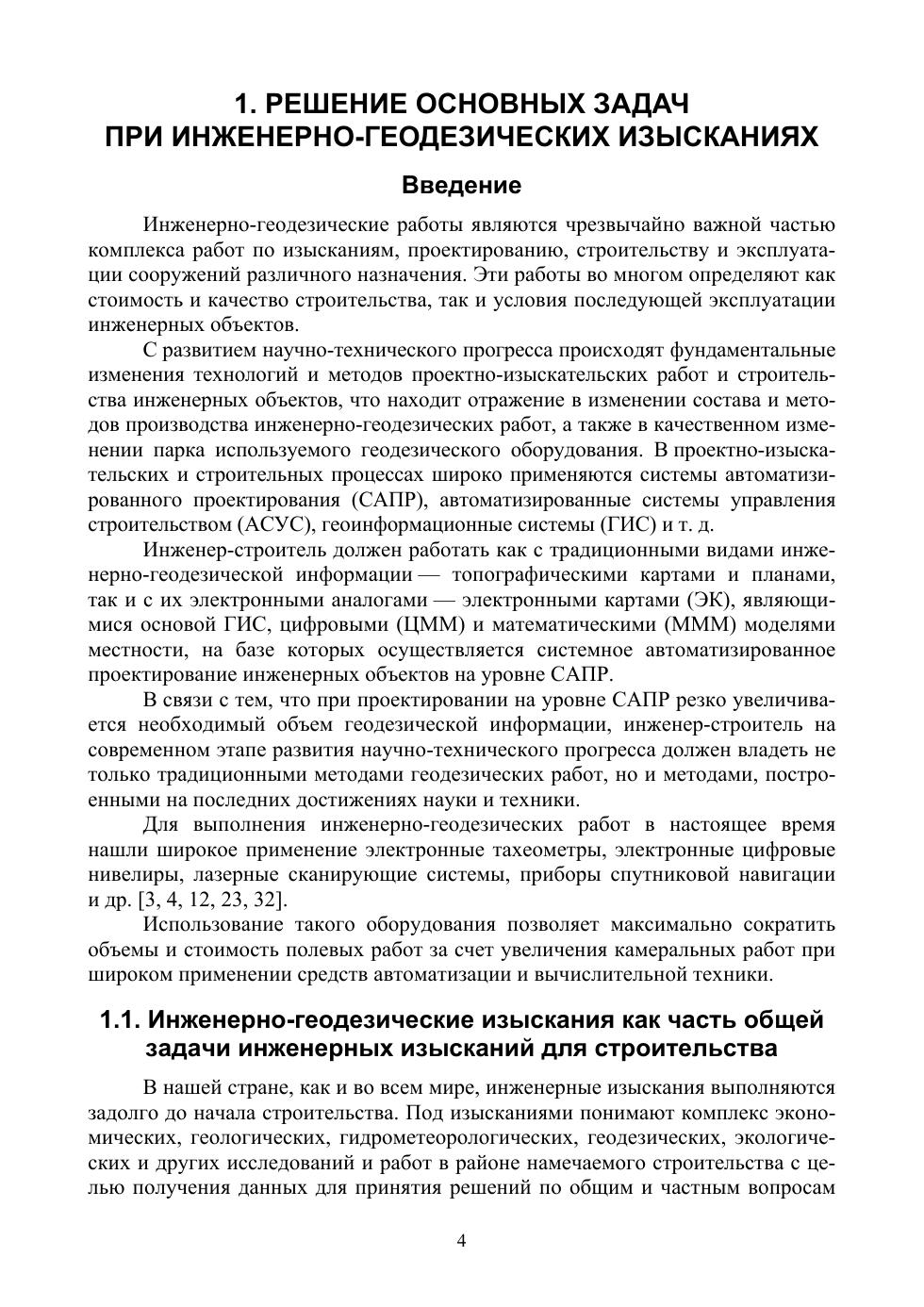 1. РЕШЕНИЕ ОСНОВНЫХ ЗАДАЧ ПРИ ИНЖЕНЕРНО-ГЕОДЕЗИЧЕСКИХ ИЗЫСКАНИЯХ

Введение

Инженерно-геодезические работы являются чрезвычайно важной частью комплекса работ по изысканиям, проектированию, строительству и эксплуатации сооружений различного назначения. Эти работы во многом определяют как стоимость и качество строительства, так и условия последующей эксплуатации инженерных объектов.

С развитием научно-технического прогресса происходят фундаментальные изменения технологий и методов проектно-изыскательских работ и строительства инженерных объектов, что находит отражение в изменении состава и методов производства инженерно-геодезических работ, а также в качественном изменении парка используемого геодезического оборудования. В проектно-изыскательских и строительных процессах широко применяются системы автоматизированного проектирования (САПР), автоматизированные системы управления строительством (АСУС), геоинформационные системы (ГИС) и т. д.

Инженер-строитель должен работать как с традиционными видами инженерно-геодезической информации — топографическими картами и планами, так и с их электронными аналогами — электронными картами (ЭК), являющимися основой ГИС, цифровыми (ЦММ) и математическими (МММ) моделями местности, на базе которых осуществляется системное автоматизированное проектирование инженерных объектов на уровне САПР.

В связи с тем, что при проектировании на уровне САПР резко увеличивается необходимый объем геодезической информации, инженер-строитель на современном этапе развития научно-технического прогресса должен владеть не только традиционными методами геодезических работ, но и методами, построенными на последних достижениях науки и техники.

Для выполнения инженерно-геодезических работ в настоящее время нашли широкое применение электронные тахеометры, электронные цифровые нивелиры, лазерные сканирующие системы, приборы спутниковой навигации и др. [3, 4, 12, 23, 32].

Использование такого оборудования позволяет максимально сократить объемы и стоимость полевых работ за счет увеличения камеральных работ при широком применении средств автоматизации и вычислительной техники.

1.1. Инженерно-геодезические изыскания как часть общей задачи инженерных изысканий для строительства

В нашей стране, как и во всем мире, инженерные изыскания выполняются задолго до начала строительства. Под изысканиями понимают комплекс экономических, геологических, гидрометеорологических, геодезических, экологических и других исследований и работ в районе намечаемого строительства с целью получения данных для принятия решений по общим и частным вопросам

4